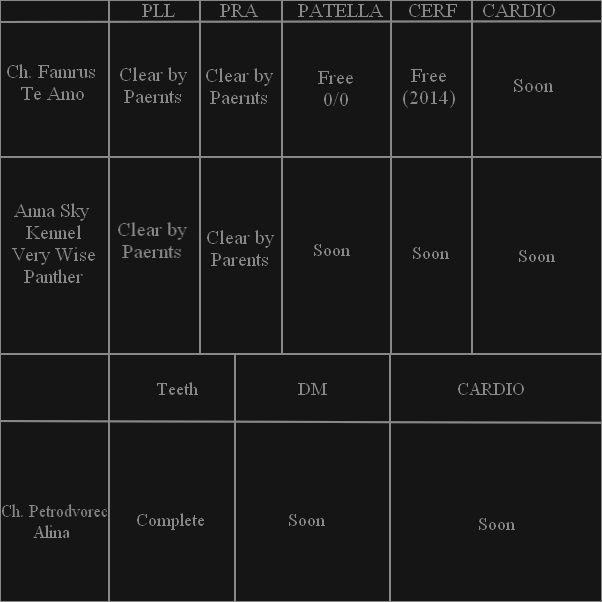 | | PLL | PRA | PATELLA | CERF | CARDIO |
|---|---|---|---|---|---|
| Ch. Famrus Te Amo | Clear by Paernts | Clear by Paernts | Free 0/0 | Free (2014) | Soon |
| Anna Sky Kennel Very Wise Panther | Clear by Paernts | Clear by Parents | Soon | Soon | Soon |

| | Teeth | DM | CARDIO |
|---|---|---|---|
| Ch. Petrodvorec Alina | Complete | Soon | Soon |